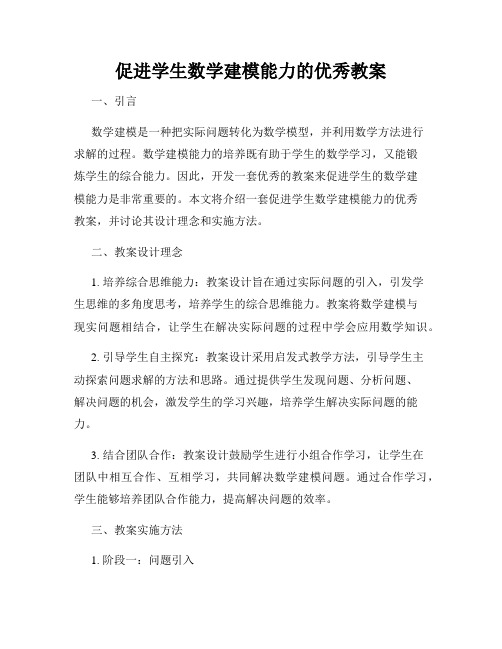 促进学生数学建模能力的优秀教案

一、引言

数学建模是一种把实际问题转化为数学模型，并利用数学方法进行求解的过程。数学建模能力的培养既有助于学生的数学学习，又能锻炼学生的综合能力。因此，开发一套优秀的教案来促进学生的数学建模能力是非常重要的。本文将介绍一套促进学生数学建模能力的优秀教案，并讨论其设计理念和实施方法。

二、教案设计理念

1. 培养综合思维能力：教案设计旨在通过实际问题的引入，引发学生思维的多角度思考，培养学生的综合思维能力。教案将数学建模与现实问题相结合，让学生在解决实际问题的过程中学会应用数学知识。

2. 引导学生自主探究：教案设计采用启发式教学方法，引导学生主动探索问题求解的方法和思路。通过提供学生发现问题、分析问题、解决问题的机会，激发学生的学习兴趣，培养学生解决实际问题的能力。

3. 结合团队合作：教案设计鼓励学生进行小组合作学习，让学生在团队中相互合作、互相学习，共同解决数学建模问题。通过合作学习，学生能够培养团队合作能力，提高解决问题的效率。

三、教案实施方法

1. 阶段一：问题引入